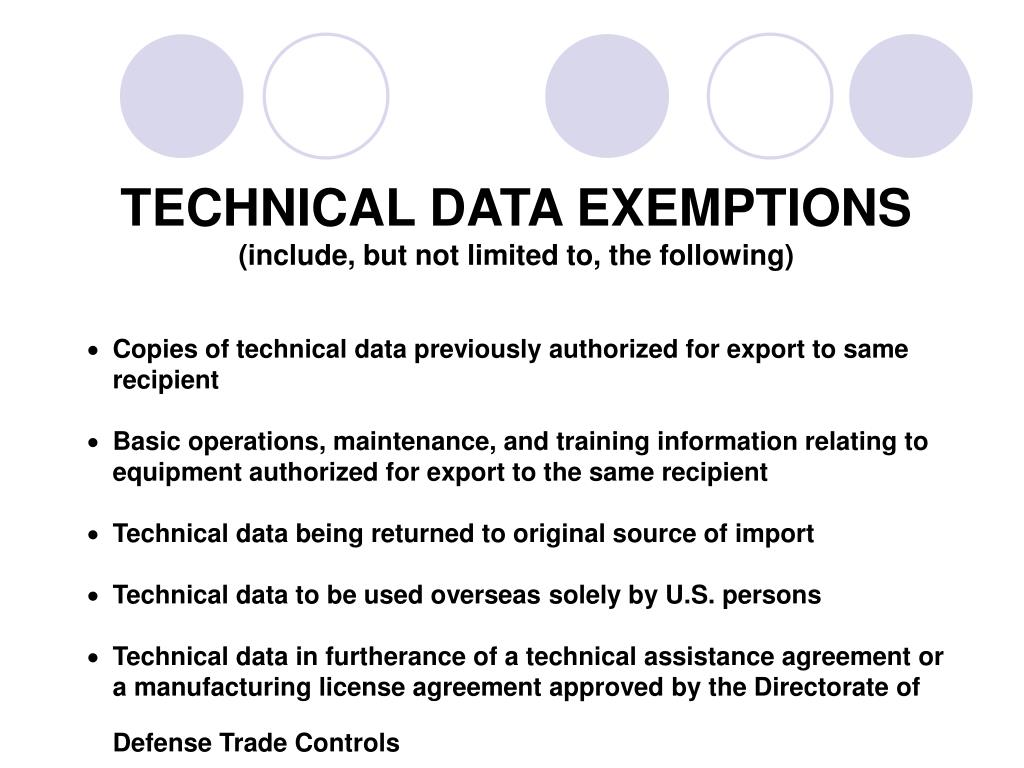 TECHNICAL DATA EXEMPTIONS
(include, but not limited to, the following)

• Copies of technical data previously authorized for export to same recipient

• Basic operations, maintenance, and training information relating to equipment authorized for export to the same recipient

• Technical data being returned to original source of import

• Technical data to be used overseas solely by U.S. persons

• Technical data in furtherance of a technical assistance agreement or a manufacturing license agreement approved by the Directorate of Defense Trade Controls